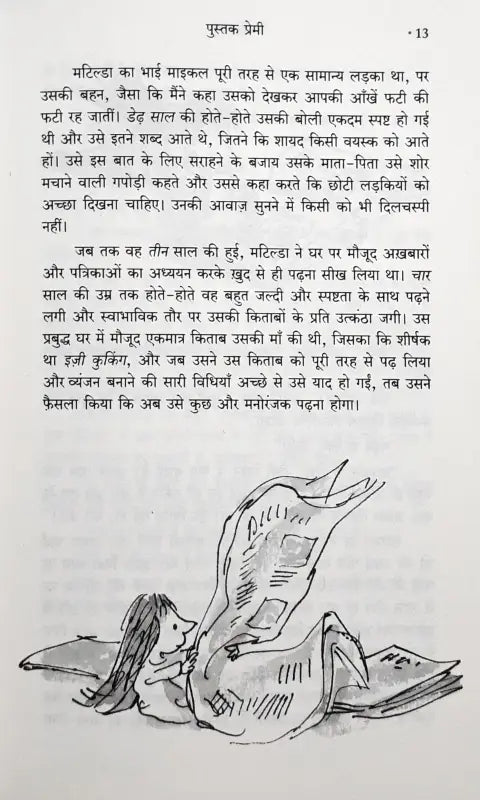 पुस्तक प्रेमी • 13

मटिल्डा का भाई माइकल पूरी तरह से एक सामान्य लड़का था, पर उसकी बहन, जैसा कि मैंने कहा उसको देखकर आपकी आँखें फटी की फटी रह जातीं। डेढ़ साल की होते-होते उसकी बोली एकदम स्पष्ट हो गई थी और उसे इतने शब्द आते थे, जितने कि शायद किसी वयस्क को आते हों। उसे इस बात के लिए सराहने के बजाय उसके माता-पिता उसे शोर मचाने वाली गपोड़ी कहते और उससे कहा करते कि छोटी लड़कियों को अच्छा दिखना चाहिए। उनकी आवाज़ सुनने में किसी को भी दिलचस्पी नहीं।

जब तक वह तीन साल की हुई, मटिल्डा ने घर पर मौजूद अख़बारों और पत्रिकाओं का अध्ययन करके ख़ुद से ही पढ़ना सीख लिया था। चार साल की उम्र तक होते-होते वह बहुत जल्दी और स्पष्टता के साथ पढ़ने लगी और स्वाभाविक तौर पर उसकी किताबों के प्रति उत्कंठा जगी। उस प्रबुद्ध घर में मौजूद एकमात्र किताब उसकी माँ की थी, जिसका कि शीर्षक था इज़ी कुकिंग, और जब उसने उस किताब को पूरी तरह से पढ़ लिया और व्यंजन बनाने की सारी विधियाँ अच्छे से उसे याद हो गईं, तब उसने फ़ैसला किया कि अब उसे कुछ और मनोरंजक पढ़ना होगा।